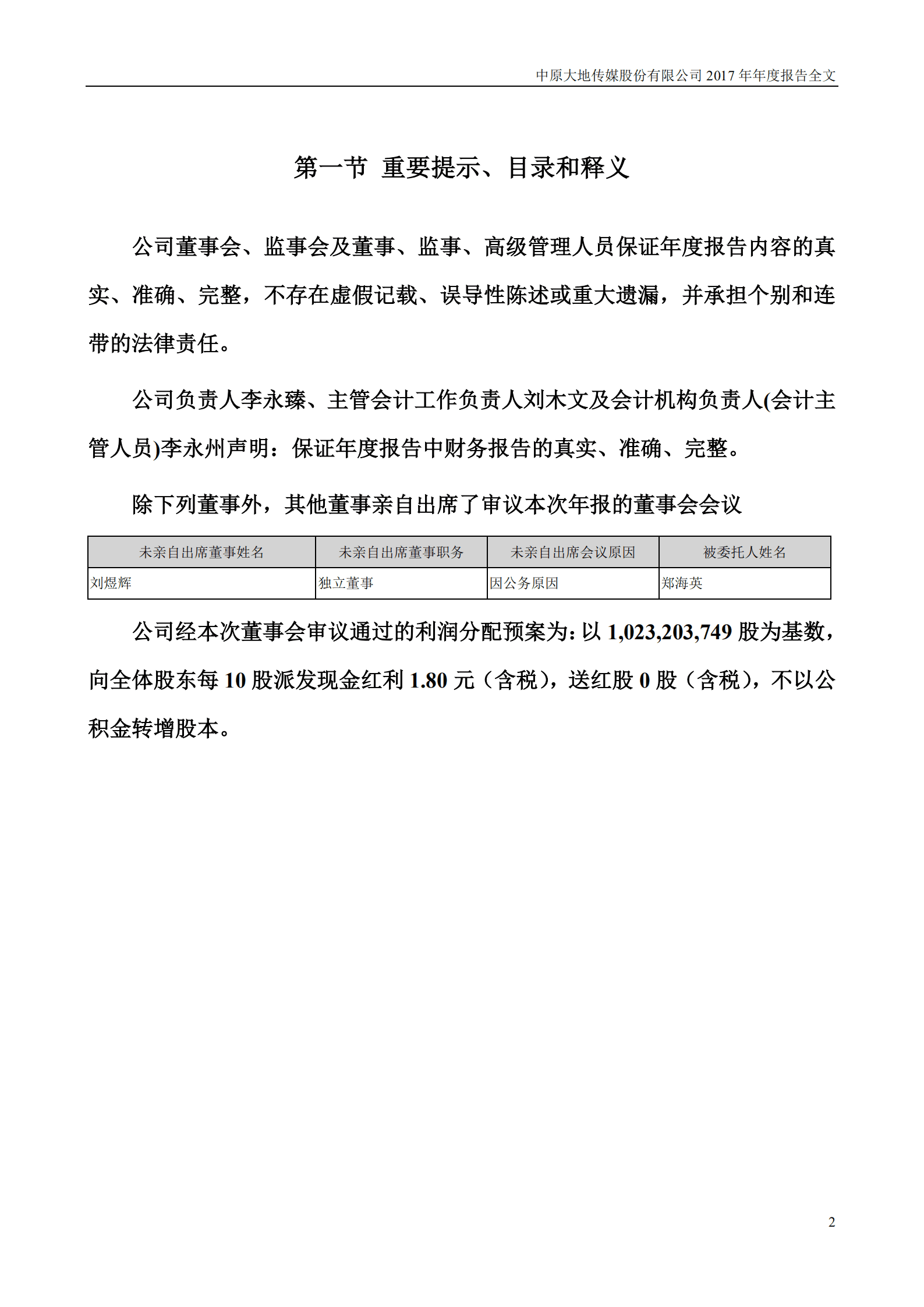 中原大地传媒股份有限公司 2017 年年度报告全文

第一节 重要提示、目录和释义

公司董事会、监事会及董事、监事、高级管理人员保证年度报告内容的真实、准确、完整，不存在虚假记载、误导性陈述或重大遗漏，并承担个别和连带的法律责任。

公司负责人李永臻、主管会计工作负责人刘木文及会计机构负责人(会计主管人员)李永州声明：保证年度报告中财务报告的真实、准确、完整。

除下列董事外，其他董事亲自出席了审议本次年报的董事会会议

| 未亲自出席董事姓名 | 未亲自出席董事职务 | 未亲自出席会议原因 | 被委托人姓名 |
|---|---|---|---|
| 刘煜辉 | 独立董事 | 因公务原因 | 郑海英 |

公司经本次董事会审议通过的利润分配预案为：以 1,023,203,749 股为基数，向全体股东每 10 股派发现金红利 1.80 元（含税），送红股 0 股（含税），不以公积金转增股本。

2